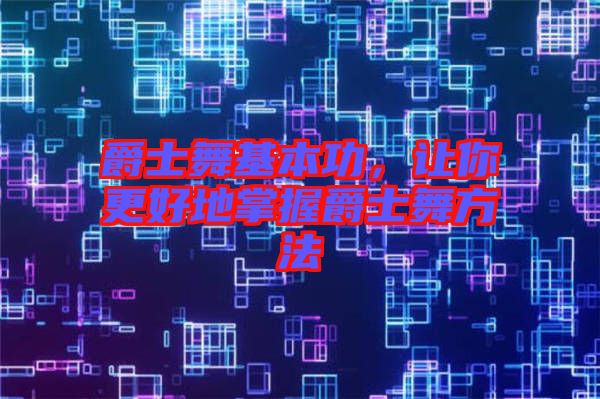 爵士舞基本功，让你更好地掌握爵士舞方法